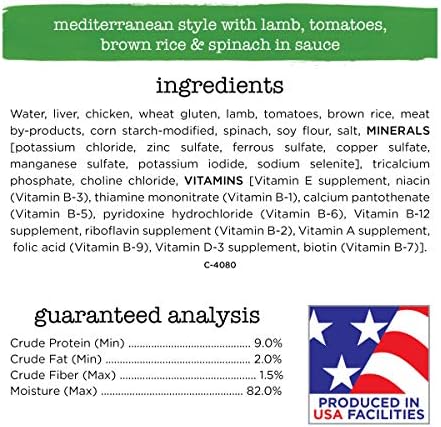 mediterranean style with lamb, tomatoes, brown rice & spinach in sauce

ingredients

Water, liver, chicken, wheat gluten, lamb, tomatoes, brown rice, meat by-products, corn starch-modified, spinach, soy flour, salt, MINERALS [potassium chloride, zinc sulfate, ferrous sulfate, copper sulfate, manganese sulfate, potassium iodide, sodium selenite], tricalcium phosphate, choline chloride, VITAMINS [Vitamin E supplement, niacin (Vitamin B-3), thiamine mononitrate (Vitamin B-1), calcium pantothenate (Vitamin B-5), pyridoxine hydrochloride (Vitamin B-6), Vitamin B-12 supplement, riboflavin supplement (Vitamin B-2), Vitamin A supplement, folic acid (Vitamin B-9), Vitamin D-3 supplement, biotin (Vitamin B-7)].

C-4080

guaranteed analysis

Crude Protein (Min) 9.0%
Crude Fat (Min) 2.0%
Crude Fiber (Max) 1.5%
Moisture (Max) 82.0%

PRODUCED IN
USA FACILITIES